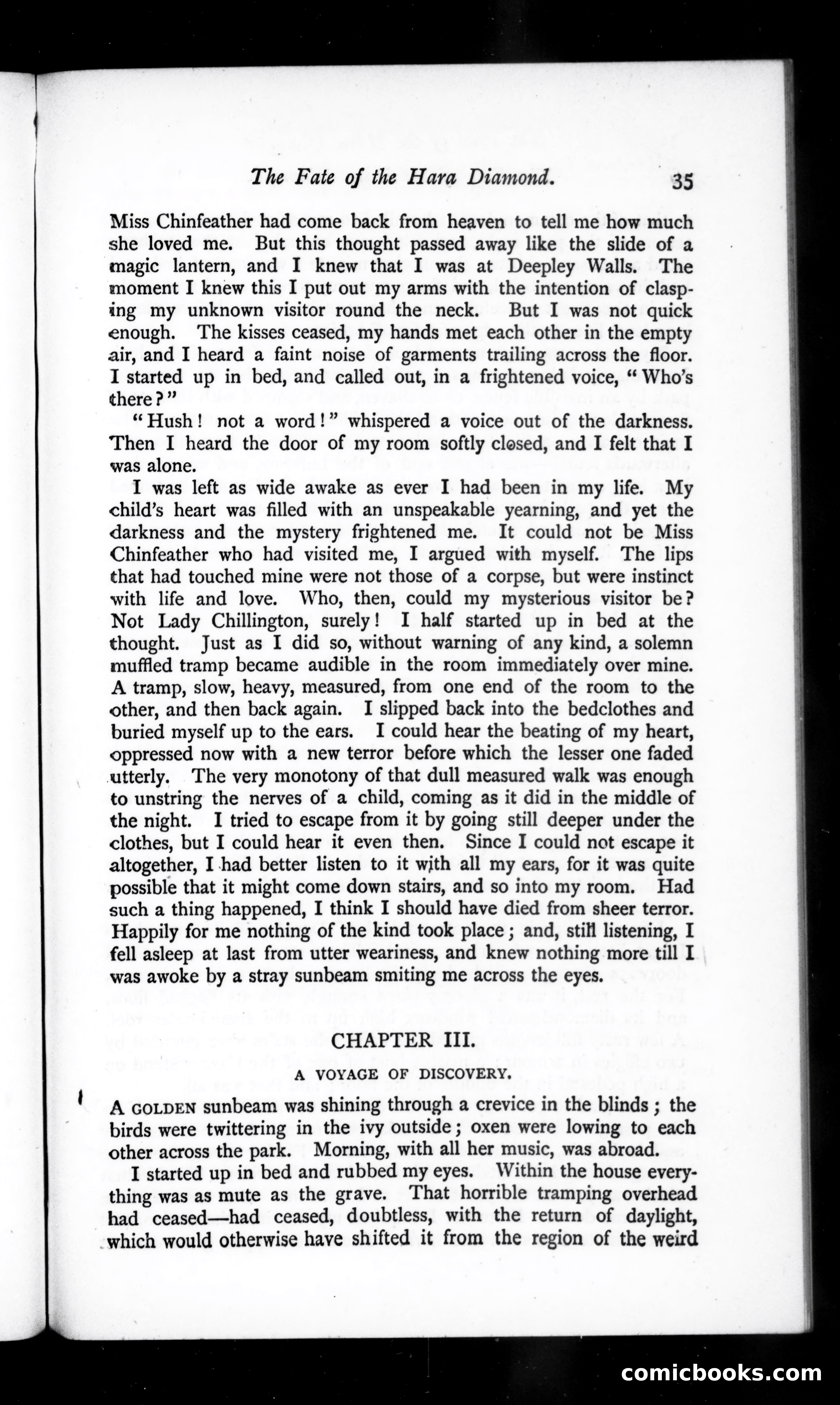 The Fate of the Hara Diamond. 35

Miss Chinfeather had come back from heaven to tell me how much she loved me. But this thought passed away like the slide of a magic lantern, and I knew that I was at Deepley Walls. The moment I knew this I put out my arms with the intention of clasping my unknown visitor round the neck. But I was not quick enough. The kisses ceased, my hands met each other in the empty air, and I heard a faint noise of garments trailing across the floor. I started up in bed, and called out, in a frightened voice, "Who's there?"

"Hush! not a word!" whispered a voice out of the darkness. Then I heard the door of my room softly closed, and I felt that I was alone.

I was left as wide awake as ever I had been in my life. My child's heart was filled with an unspeakable yearning, and yet the darkness and the mystery frightened me. It could not be Miss Chinfeather who had visited me, I argued with myself. The lips that had touched mine were not those of a corpse, but were instinct with life and love. Who, then, could my mysterious visitor be? Not Lady Chillington, surely! I half started up in bed at the thought. Just as I did so, without warning of any kind, a solemn muffled tramp became audible in the room immediately over mine. A tramp, slow, heavy, measured, from one end of the room to the other, and then back again. I slipped back into the bedclothes and buried myself up to the ears. I could hear the beating of my heart, oppressed now with a new terror before which the lesser one faded utterly. The very monotony of that dull measured walk was enough to unstring the nerves of a child, coming as it did in the middle of the night. I tried to escape from it by going still deeper under the clothes, but I could hear it even then. Since I could not escape it altogether, I had better listen to it with all my ears, for it was quite possible that it might come down stairs, and so into my room. Had such a thing happened, I think I should have died from sheer terror. Happily for me nothing of the kind took place; and, still listening, I fell asleep at last from utter weariness, and knew nothing more till I was awoke by a stray sunbeam smiting me across the eyes.

CHAPTER III.

A VOYAGE OF DISCOVERY.

A GOLDEN sunbeam was shining through a crevice in the blinds; the birds were twittering in the ivy outside; oxen were lowing to each other across the park. Morning, with all her music, was abroad.

I started up in bed and rubbed my eyes. Within the house everything was as mute as the grave. That horrible tramping overhead had ceased—had ceased, doubtless, with the return of daylight, which would otherwise have shifted it from the region of the weird

comicbooks.com